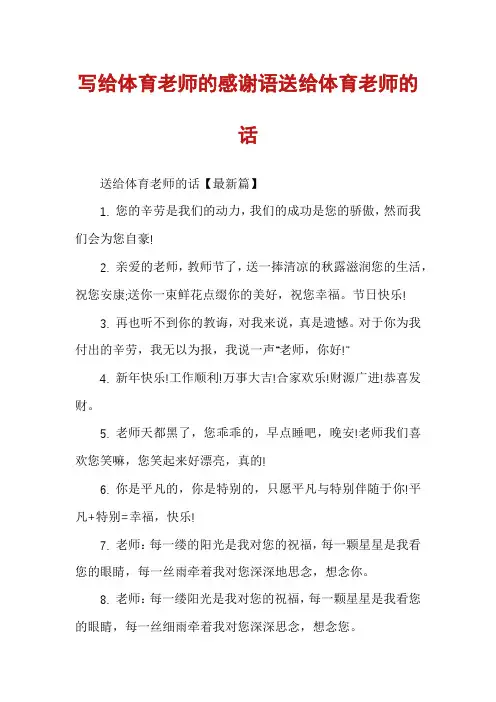 写给体育老师的感谢语送给体育老师的话

送给体育老师的话【最新篇】

1. 您的辛劳是我们的动力，我们的成功是您的骄傲，然而我们会为您自豪!

2. 亲爱的老师，教师节了，送一捧清凉的秋露滋润您的生活，祝您安康;送你一束鲜花点缀你的美好，祝您幸福。节日快乐!

3. 再也听不到你的教诲，对我来说，真是遗憾。对于你为我付出的辛劳，我无以为报，我说一声"老师，你好!"

4. 新年快乐!工作顺利!万事大吉!合家欢乐!财源广进!恭喜发财。

5. 老师天都黑了，您乖乖的，早点睡吧，晚安!老师我们喜欢您笑嘛，您笑起来好漂亮，真的!

6. 你是平凡的，你是特别的，只愿平凡与特别伴随于你!平凡+特别=幸福，快乐!

7. 老师：每一缕的阳光是我对您的祝福，每一颗星星是我看您的眼睛，每一丝雨牵着我对您深深地思念，想念你。

8. 老师：每一缕阳光是我对您的祝福，每一颗星星是我看您的眼睛，每一丝细雨牵着我对您深深思念，想念您。